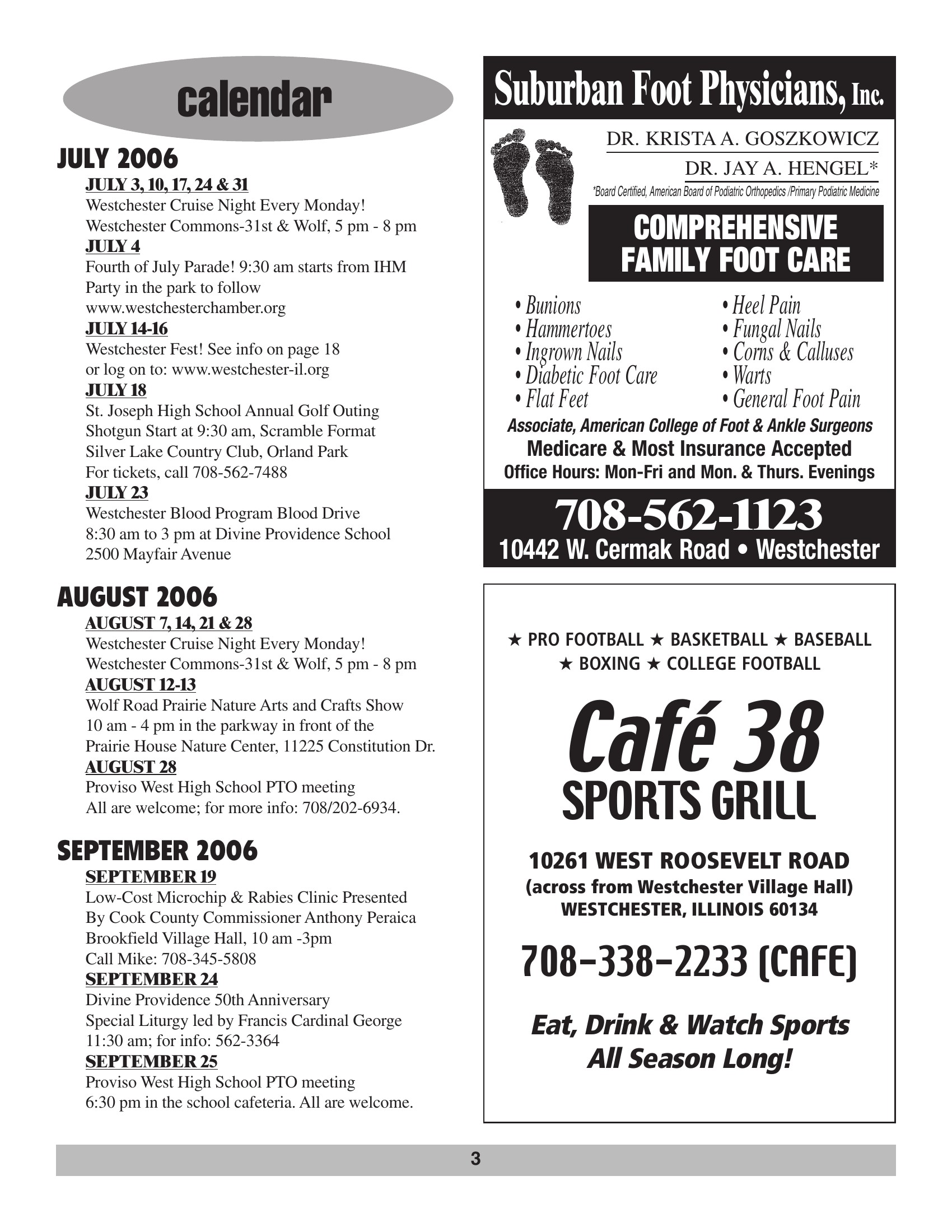 calendar

JULY 2006

JULY 3, 10, 17, 24 & 31
Westchester Cruise Night Every Monday!
Westchester Commons-31st & Wolf, 5 pm - 8 pm

JULY 4
Fourth of July Parade! 9:30 am starts from IHM
Party in the park to follow
www.westchesterchamber.org

JULY 14-16
Westchester Fest! See info on page 18
or log on to: www.westchester-il.org

JULY 18
St. Joseph High School Annual Golf Outing
Shotgun Start at 9:30 am, Scramble Format
Silver Lake Country Club, Orland Park
For tickets, call 708-562-7488

JULY 23
Westchester Blood Program Blood Drive
8:30 am to 3 pm at Divine Providence School
2500 Mayfair Avenue

AUGUST 2006

AUGUST 7, 14, 21 & 28
Westchester Cruise Night Every Monday!
Westchester Commons-31st & Wolf, 5 pm - 8 pm

AUGUST 12-13
Wolf Road Prairie Nature Arts and Crafts Show
10 am - 4 pm in the parkway in front of the
Prairie House Nature Center, 11225 Constitution Dr.

AUGUST 28
Proviso West High School PTO meeting
All are welcome; for more info: 708/202-6934.

SEPTEMBER 2006

SEPTEMBER 19
Low-Cost Microchip & Rabies Clinic Presented
By Cook County Commissioner Anthony Peraica
Brookfield Village Hall, 10 am -3pm
Call Mike: 708-345-5808

SEPTEMBER 24
Divine Providence 50th Anniversary
Special Liturgy led by Francis Cardinal George
11:30 am; for info: 562-3364

SEPTEMBER 25
Proviso West High School PTO meeting
6:30 pm in the school cafeteria. All are welcome.

Suburban Foot Physicians, Inc.

DR. KRISTA A. GOSZKOWICZ
DR. JAY A. HENGEL*
*Board Certified, American Board of Podiatric Orthopedics /Primary Podiatric Medicine

COMPREHENSIVE FAMILY FOOT CARE

• Bunions
• Hammertoes
• Ingrown Nails
• Diabetic Foot Care
• Flat Feet
• Heel Pain
• Fungal Nails
• Corns & Calluses
• Warts
• General Foot Pain

Associate, American College of Foot & Ankle Surgeons
Medicare & Most Insurance Accepted
Office Hours: Mon-Fri and Mon. & Thurs. Evenings

708-562-1123
10442 W. Cermak Road • Westchester

★ PRO FOOTBALL ★ BASKETBALL ★ BASEBALL
★ BOXING ★ COLLEGE FOOTBALL

Café 38
SPORTS GRILL

10261 WEST ROOSEVELT ROAD
(across from Westchester Village Hall)
WESTCHESTER, ILLINOIS 60134

708-338-2233 (CAFE)

Eat, Drink & Watch Sports
All Season Long!

3